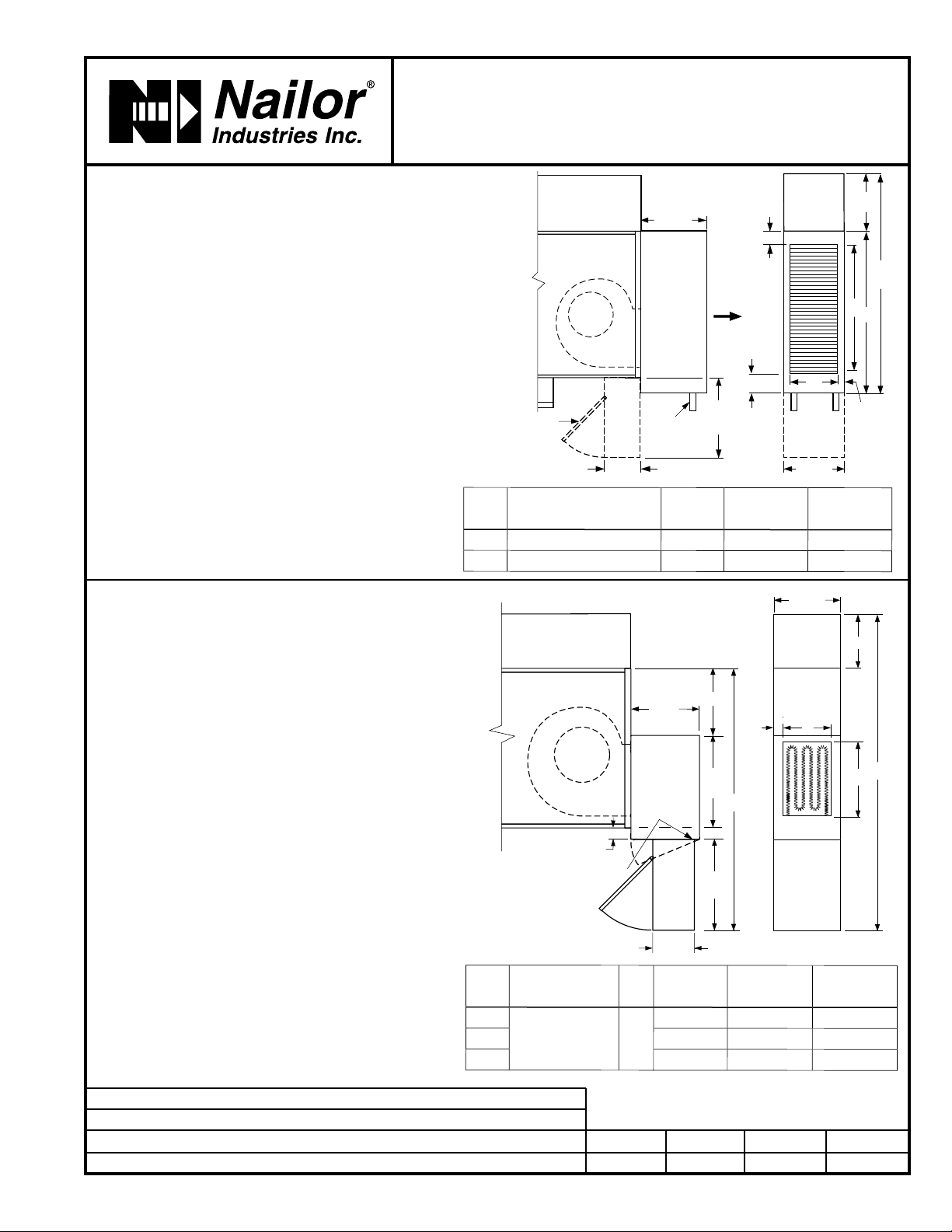 Nailor®
Industries Inc.